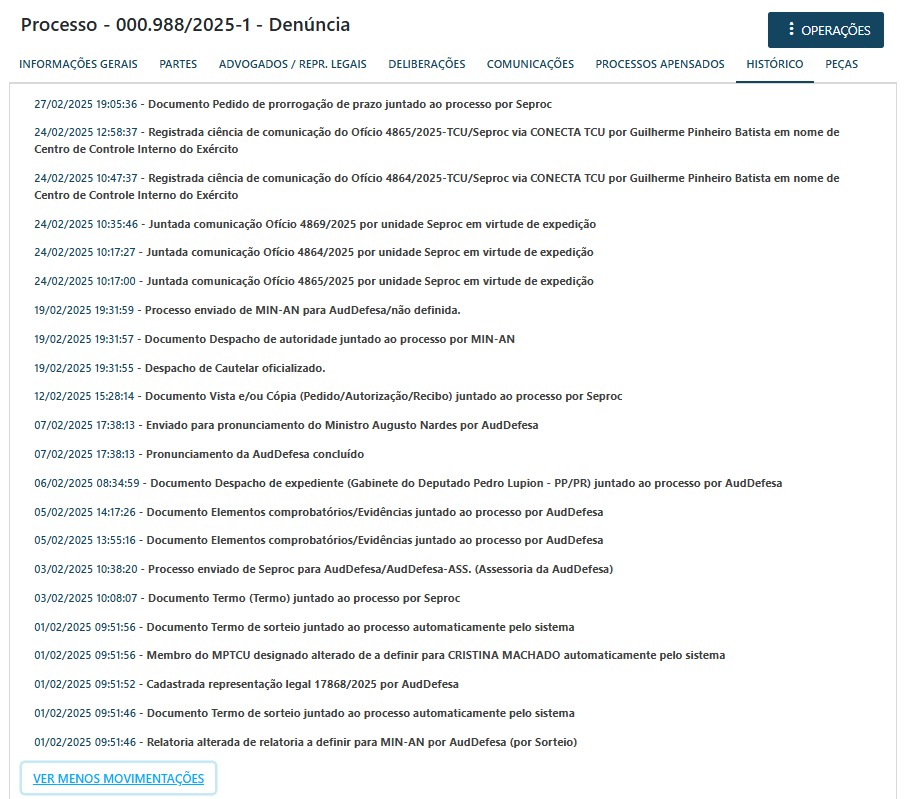 Processo - 000.988/2025-1 - Denúncia

OPERAÇÕES

INFORMAÇÕES GERAIS PARTES ADVOGADOS / REPR. LEGAIS DELIBERAÇÕES COMUNICAÇÕES PROCESSOS APENSADOS HISTÓRICO PEÇAS

27/02/2025 19:05:36 - Documento Pedido de prorrogação de prazo juntado ao processo por Seproc

24/02/2025 12:58:37 - Registrada ciência de comunicação do Ofício 4865/2025-TCU/Seproc via CONECTA TCU por Guilherme Pinheiro Batista em nome de Centro de Controle Interno do Exército

24/02/2025 10:47:37 - Registrada ciência de comunicação do Ofício 4864/2025-TCU/Seproc via CONECTA TCU por Guilherme Pinheiro Batista em nome de Centro de Controle Interno do Exército

24/02/2025 10:35:46 - Juntada comunicação Ofício 4869/2025 por unidade Seproc em virtude de expedição

24/02/2025 10:17:27 - Juntada comunicação Ofício 4864/2025 por unidade Seproc em virtude de expedição

24/02/2025 10:17:00 - Juntada comunicação Ofício 4865/2025 por unidade Seproc em virtude de expedição

19/02/2025 19:31:59 - Processo enviado de MIN-AN para AudDefesa/não definida.

19/02/2025 19:31:57 - Documento Despacho de autoridade juntado ao processo por MIN-AN

19/02/2025 19:31:55 - Despacho de Cautelar oficializado.

12/02/2025 15:28:14 - Documento Vista e/ou Cópia (Pedido/Autorização/Recibo) juntado ao processo por Seproc

07/02/2025 17:38:13 - Enviado para pronunciamento do Ministro Augusto Nardes por AudDefesa

07/02/2025 17:38:13 - Pronunciamento da AudDefesa concluído

06/02/2025 08:34:59 - Documento Despacho de expediente (Gabinete do Deputado Pedro Lupion - PP/PR) juntado ao processo por AudDefesa

05/02/2025 14:17:26 - Documento Elementos comprobatórios/Evidências juntado ao processo por AudDefesa

05/02/2025 13:55:16 - Documento Elementos comprobatórios/Evidências juntado ao processo por AudDefesa

03/02/2025 10:38:20 - Processo enviado de Seproc para AudDefesa/AudDefesa-ASS. (Assessoria da AudDefesa)

03/02/2025 10:08:07 - Documento Termo (Termo) juntado ao processo por Seproc

01/02/2025 09:51:56 - Documento Termo de sorteio juntado ao processo automaticamente pelo sistema

01/02/2025 09:51:56 - Membro do MPTCU designado alterado de a definir para CRISTINA MACHADO automaticamente pelo sistema

01/02/2025 09:51:52 - Cadastrada representação legal 17868/2025 por AudDefesa

01/02/2025 09:51:46 - Documento Termo de sorteio juntado ao processo automaticamente pelo sistema

01/02/2025 09:51:46 - Relatoria alterada de relatoria a definir para MIN-AN por AudDefesa (por Sorteio)

VER MENOS MOVIMENTAÇÕES